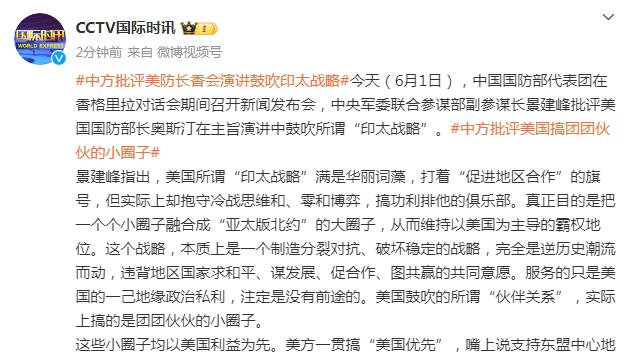 国际时讯
WORLD EXPRESS

CCTV国际时讯

2分钟前 来自 微博视频号

#中方批评美防长香会演讲鼓吹印太战略#今天（6月1日），中国国防部代表团在香格里拉对话会期间召开新闻发布会，中央军委联合参谋部副参谋长景建峰批评美国国防部长奥斯汀在主旨演讲中鼓吹所谓“印太战略”。#中方批评美国搞团团伙伙的小圈子#

景建峰指出，美国所谓“印太战略”满是华丽词藻，打着“促进地区合作”的旗号，但实际上却抱守冷战思维和、零和博弈，搞功利排他的俱乐部。真正目的是把一个个小圈子融合成“亚太版北约”的大圈子，从而维持以美国为主导的霸权地位。这个战略，本质上是一个制造分裂对抗、破坏稳定的战略，完全是逆历史潮流而动，违背地区国家求和平、谋发展、促合作、图共赢的共同意愿。服务的只是美国的一己地缘政治私利，注定是没有前途的。美国鼓吹的所谓“伙伴关系”，实际上搞的是团团伙伙的小圈子。

这些小圈子均以美国利益为先。美方一贯搞“美国优先”，嘴上说支持东盟中心地